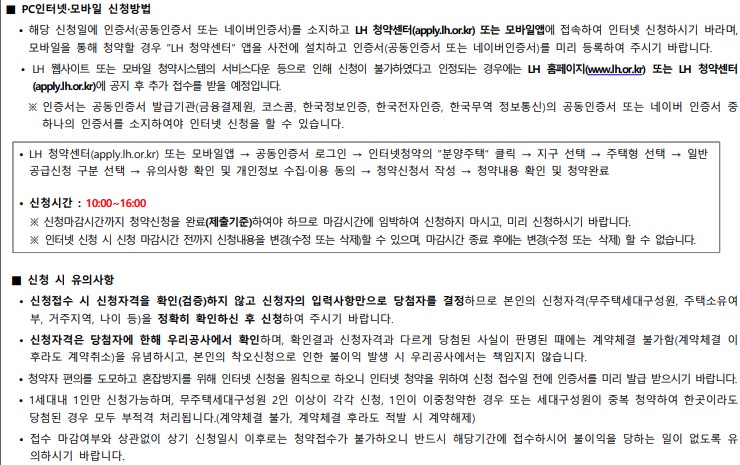 ■ PC인터넷·모바일 신청방법

• 해당 신청일에 인증서(공동인증서 또는 네이버인증서)를 소지하고 LH 청약센터(apply.lh.or.kr) 또는 모바일앱에 접속하여 인터넷 신청하시기 바라며, 모바일을 통해 청약할 경우 "LH 청약센터" 앱을 사전에 설치하고 인증서(공동인증서 또는 네이버인증서)를 미리 등록하여 주시기 바랍니다.

• LH 웹사이트 또는 모바일 청약시스템의 서비스다운 등으로 인해 신청이 불가하였다고 인정되는 경우에는 LH 홈페이지(www.lh.or.kr) 또는 LH 청약센터(apply.lh.or.kr)에 공지 후 추가 접수를 받을 예정입니다.

※ 인증서는 공동인증서 발급기관(금융결제원, 코스콤, 한국정보인증, 한국전자인증, 한국무역 정보통신)의 공동인증서 또는 네이버 인증서 중 하나의 인증서를 소지하여야 인터넷 신청을 할 수 있습니다.

• LH 청약센터(apply.lh.or.kr) 또는 모바일앱 → 공동인증서 로그인 → 인터넷청약의 "분양주택" 클릭 → 지구 선택 → 주택형 선택 → 일반공급신청 구분 선택 → 유의사항 확인 및 개인정보 수집·이용 동의 → 청약신청서 작성 → 청약내용 확인 및 청약완료

• 신청시간 : 10:00~16:00
※ 신청마감시간까지 청약신청을 완료(제출기준)하여야 하므로 마감시간에 임박하여 신청하지 마시고, 미리 신청하시기 바랍니다.
※ 인터넷 신청 시 신청 마감시간 전까지 신청내용을 변경(수정 또는 삭제)할 수 있으며, 마감시간 종료 후에는 변경(수정 또는 삭제) 할 수 없습니다.

■ 신청 시 유의사항

• 신청접수 시 신청자격을 확인(검증)하지 않고 신청자의 입력사항만으로 당첨자를 결정하므로 본인의 신청자격(무주택세대구성원, 주택소유여부, 거주지역, 나이 등)을 정확히 확인하신 후 신청하여 주시기 바랍니다.

• 신청자격은 당첨자에 한해 우리공사에서 확인하며, 확인결과 신청자격과 다르게 당첨된 사실이 판명된 때에는 계약체결 불가함(계약체결 이후라도 계약취소)을 유념하시고, 본인의 착오신청으로 인한 불이익 발생 시 우리공사에서는 책임지지 않습니다.

• 청약자 편의를 도모하고 혼잡방지를 위해 인터넷 신청을 원칙으로 하오니 인터넷 청약을 위하여 신청 접수일 전에 인증서를 미리 발급 받으시기 바랍니다.

• 1세대내 1인만 신청가능하며, 무주택세대구성원 2인 이상이 각각 신청, 1인이 이중청약한 경우 또는 세대구성원이 중복 청약하여 한곳이라도 당첨된 경우 모두 부적격 처리됩니다.(계약체결 불가, 계약체결 후라도 적발 시 계약해제)

• 접수 마감여부와 상관없이 상기 신청일시 이후로는 청약접수가 불가하오니 반드시 해당기간에 접수하시어 불이익을 당하는 일이 없도록 유의하시기 바랍니다.